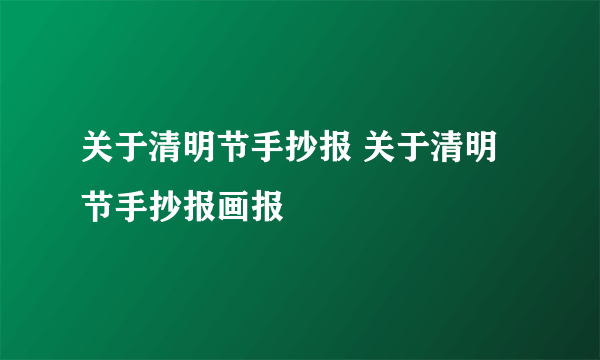 关于清明节手抄报 关于清明节手抄报画报